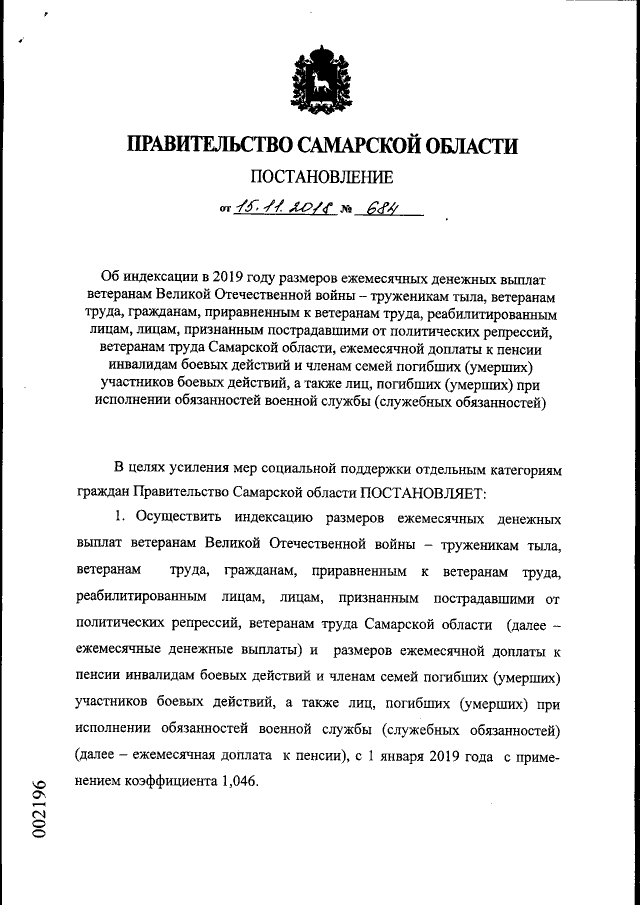 ПРАВИТЕЛЬСТВО САМАРСКОЙ ОБЛАСТИ

ПОСТАНОВЛЕНИЕ

от 15.11.2018 № 684

Об индексации в 2019 году размеров ежемесячных денежных выплат ветеранам Великой Отечественной войны – труженикам тыла, ветеранам труда, гражданам, приравненным к ветеранам труда, реабилитированным лицам, лицам, признанным пострадавшими от политических репрессий, ветеранам труда Самарской области, ежемесячной доплаты к пенсии инвалидам боевых действий и членам семей погибших (умерших) участников боевых действий, а также лиц, погибших (умерших) при исполнении обязанностей военной службы (служебных обязанностей)

В целях усиления мер социальной поддержки отдельным категориям граждан Правительство Самарской области ПОСТАНОВЛЯЕТ:

1. Осуществить индексацию размеров ежемесячных денежных выплат ветеранам Великой Отечественной войны – труженикам тыла, ветеранам труда, гражданам, приравненным к ветеранам труда, реабилитированным лицам, лицам, признанным пострадавшими от политических репрессий, ветеранам труда Самарской области (далее – ежемесячные денежные выплаты) и размеров ежемесячной доплаты к пенсии инвалидам боевых действий и членам семей погибших (умерших) участников боевых действий, а также лиц, погибших (умерших) при исполнении обязанностей военной службы (служебных обязанностей) (далее – ежемесячная доплата к пенсии), с 1 января 2019 года с применением коэффициента 1,046.

002196